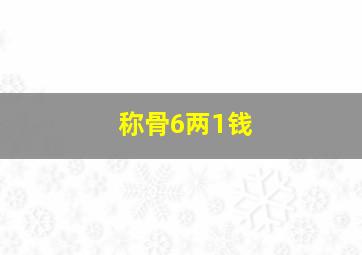 称骨6两1钱